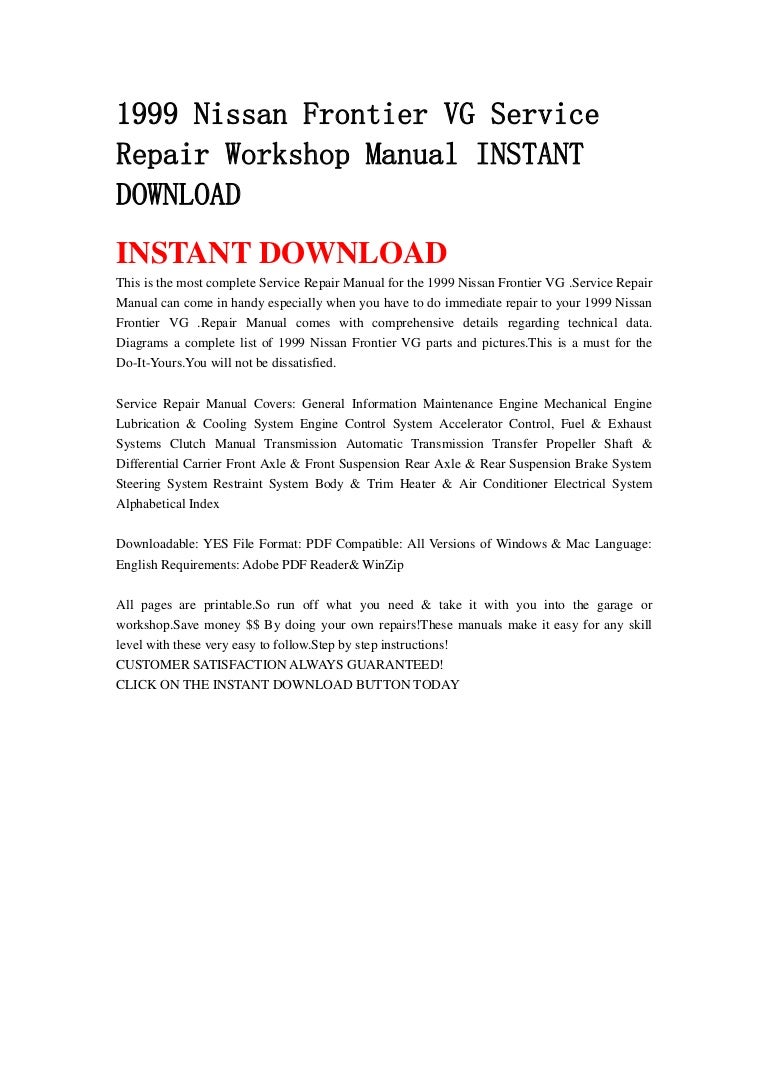 1999 Nissan Frontier VG Service Repair Workshop Manual INSTANT DOWNLOAD

INSTANT DOWNLOAD

This is the most complete Service Repair Manual for the 1999 Nissan Frontier VG .Service Repair Manual can come in handy especially when you have to do immediate repair to your 1999 Nissan Frontier VG .Repair Manual comes with comprehensive details regarding technical data. Diagrams a complete list of 1999 Nissan Frontier VG parts and pictures.This is a must for the Do-It-Yours.You will not be dissatisfied.

Service Repair Manual Covers: General Information Maintenance Engine Mechanical Engine Lubrication & Cooling System Engine Control System Accelerator Control, Fuel & Exhaust Systems Clutch Manual Transmission Automatic Transmission Transfer Propeller Shaft & Differential Carrier Front Axle & Front Suspension Rear Axle & Rear Suspension Brake System Steering System Restraint System Body & Trim Heater & Air Conditioner Electrical System Alphabetical Index

Downloadable: YES File Format: PDF Compatible: All Versions of Windows & Mac Language: English Requirements: Adobe PDF Reader& WinZip

All pages are printable.So run off what you need & take it with you into the garage or workshop.Save money $$ By doing your own repairs!These manuals make it easy for any skill level with these very easy to follow.Step by step instructions!
CUSTOMER SATISFACTION ALWAYS GUARANTEED!
CLICK ON THE INSTANT DOWNLOAD BUTTON TODAY